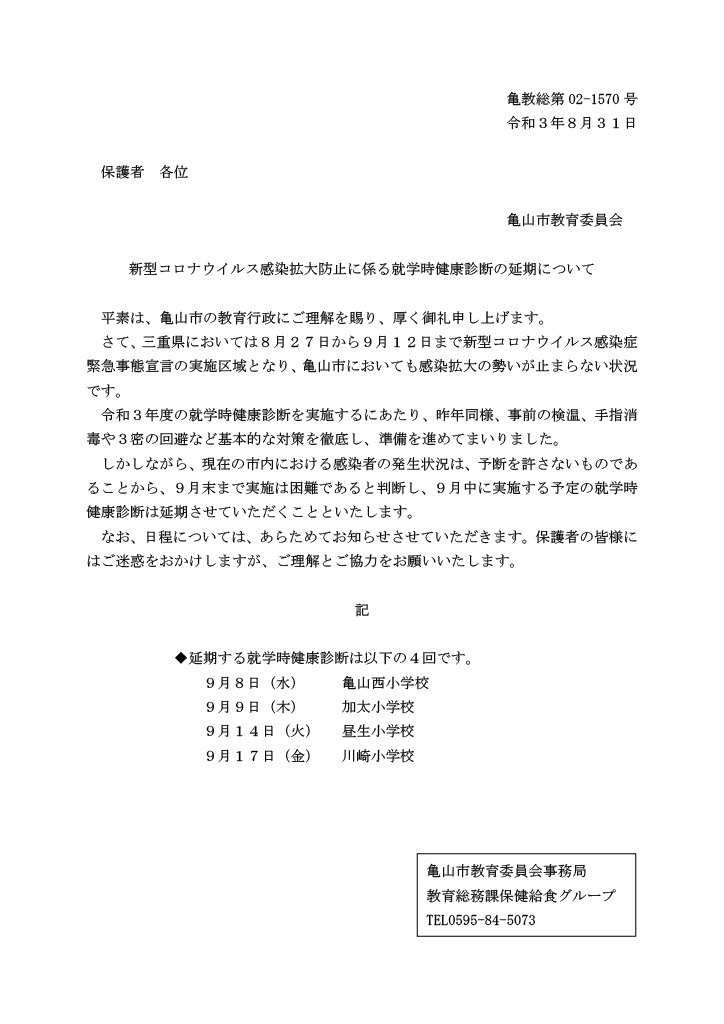 亀教総第 02-1570 号
令和３年８月３１日

保護者　各位

亀山市教育委員会

新型コロナウイルス感染拡大防止に係る就学時健康診断の延期について

平素は、亀山市の教育行政にご理解を賜り、厚く御礼申し上げます。

さて、三重県においては８月２７日から９月１２日まで新型コロナウイルス感染症緊急事態宣言の実施区域となり、亀山市においても感染拡大の勢いが止まらない状況です。

令和３年度の就学時健康診断を実施するにあたり、昨年同様、事前の検温、手指消毒や３密の回避など基本的な対策を徹底し、準備を進めてまいりました。

しかしながら、現在の市内における感染者の発生状況は、予断を許さないものであることから、９月末まで実施は困難であると判断し、９月中に実施する予定の就学時健康診断は延期させていただくことといたします。

なお、日程については、あらためてお知らせさせていただきます。保護者の皆様にはご迷惑をおかけしますが、ご理解とご協力をお願いいたします。

記

◆延期する就学時健康診断は以下の４回です。
９月８日（水）　亀山西小学校
９月９日（木）　加太小学校
９月１４日（火）　昼生小学校
９月１７日（金）　川崎小学校

亀山市教育委員会事務局
教育総務課保健給食グループ
TEL0595-84-5073